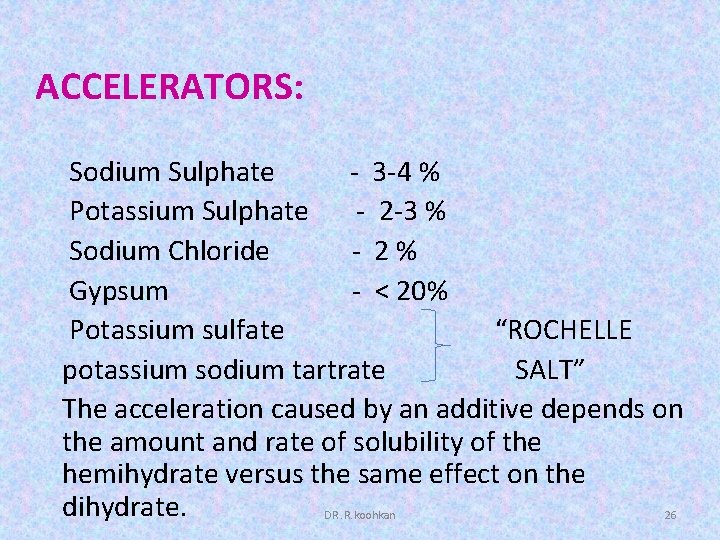 ACCELERATORS:

Sodium Sulphate - 3-4 %
Potassium Sulphate - 2-3 %
Sodium Chloride - 2 %
Gypsum - < 20%
Potassium sulfate "ROCHELLE
potassium sodium tartrate SALT"

The acceleration caused by an additive depends on the amount and rate of solubility of the hemihydrate versus the same effect on the dihydrate.

DR. R. koohkan

26